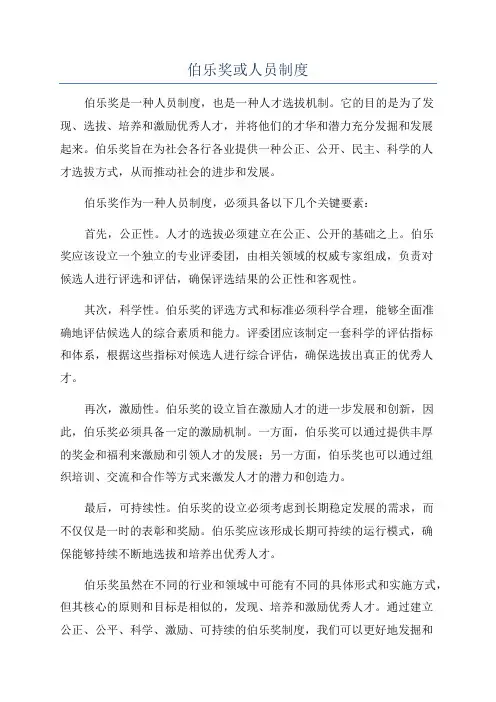 伯乐奖或人员制度

伯乐奖是一种人员制度，也是一种人才选拔机制。它的目的是为了发现、选拔、培养和激励优秀人才，并将他们的才华和潜力充分发掘和发展起来。伯乐奖旨在为社会各行各业提供一种公正、公开、民主、科学的人才选拔方式，从而推动社会的进步和发展。

伯乐奖作为一种人员制度，必须具备以下几个关键要素：

首先，公正性。人才的选拔必须建立在公正、公开的基础之上。伯乐奖应该设立一个独立的专业评委团，由相关领域的权威专家组成，负责对候选人进行评选和评估，确保评选结果的公正性和客观性。

其次，科学性。伯乐奖的评选方式和标准必须科学合理，能够全面准确地评估候选人的综合素质和能力。评委团应该制定一套科学的评估指标和体系，根据这些指标对候选人进行综合评估，确保选拔出真正的优秀人才。

再次，激励性。伯乐奖的设立旨在激励人才的进一步发展和创新，因此，伯乐奖必须具备一定的激励机制。一方面，伯乐奖可以通过提供丰厚的奖金和福利来激励和引领人才的发展；另一方面，伯乐奖也可以通过组织培训、交流和合作等方式来激发人才的潜力和创造力。

最后，可持续性。伯乐奖的设立必须考虑到长期稳定发展的需求，而不仅仅是一时的表彰和奖励。伯乐奖应该形成长期可持续的运行模式，确保能够持续不断地选拔和培养出优秀人才。

伯乐奖虽然在不同的行业和领域中可能有不同的具体形式和实施方式，但其核心的原则和目标是相似的，发现、培养和激励优秀人才。通过建立公正、公平、科学、激励、可持续的伯乐奖制度，我们可以更好地发掘和